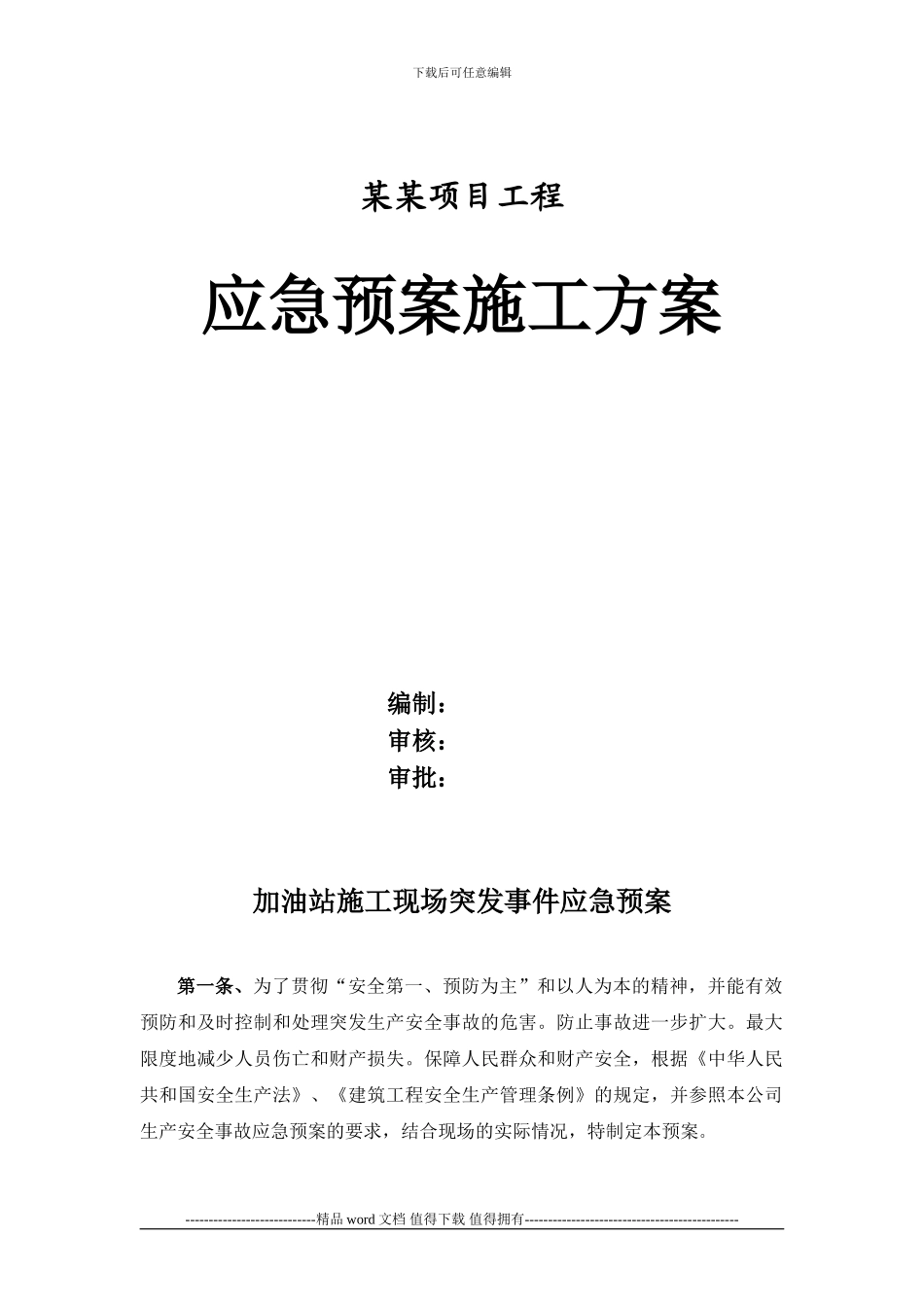 下载后可任意编辑

某某项目工程

应急预案施工方案

编制：
审核：
审批：

加油站施工现场突发事件应急预案

第一条、为了贯彻“安全第一、预防为主”和以人为本的精神，并能有效预防和及时控制和处理突发生产安全事故的危害。防止事故进一步扩大。最大限度地减少人员伤亡和财产损失。保障人民群众和财产安全，根据《中华人民共和国安全生产法》、《建筑工程安全生产管理条例》的规定，并参照本公司生产安全事故应急预案的要求，结合现场的实际情况，特制定本预案。

----------------------------精品 word 文档 值得下载 值得拥有----------------------------------------------